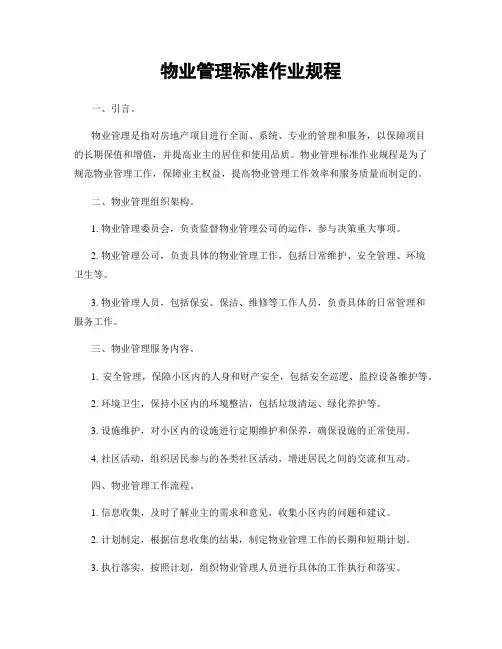 物业管理标准作业规程

一、引言。

物业管理是指对房地产项目进行全面、系统、专业的管理和服务，以保障项目的长期保值和增值，并提高业主的居住和使用品质。物业管理标准作业规程是为了规范物业管理工作，保障业主权益，提高物业管理工作效率和服务质量而制定的。

二、物业管理组织架构。

1. 物业管理委员会，负责监督物业管理公司的运作，参与决策重大事项。

2. 物业管理公司，负责具体的物业管理工作，包括日常维护、安全管理、环境卫生等。

3. 物业管理人员，包括保安、保洁、维修等工作人员，负责具体的日常管理和服务工作。

三、物业管理服务内容。

1. 安全管理，保障小区内的人身和财产安全，包括安全巡逻、监控设备维护等。

2. 环境卫生，保持小区内的环境整洁，包括垃圾清运、绿化养护等。

3. 设施维护，对小区内的设施进行定期维护和保养，确保设施的正常使用。

4. 社区活动，组织居民参与的各类社区活动，增进居民之间的交流和互动。

四、物业管理工作流程。

1. 信息收集，及时了解业主的需求和意见，收集小区内的问题和建议。

2. 计划制定，根据信息收集的结果，制定物业管理工作的长期和短期计划。

3. 执行落实，按照计划，组织物业管理人员进行具体的工作执行和落实。